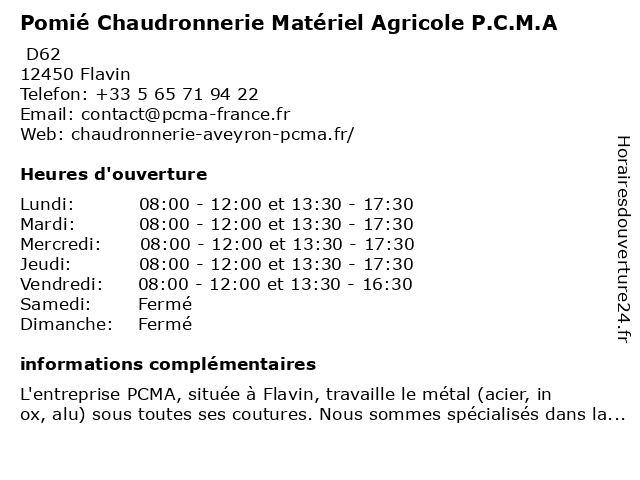 Pomié Chaudronnerie Matériel Agricole P.C.M.A

D62
12450 Flavin
Telefon: +33 5 65 71 94 22
Email: contact@pcma-france.fr
Web: chaudronnerie-aveyron-pcma.fr/

Heures d'ouverture

| | |
|---|---|
| Lundi: | 08:00 - 12:00 et 13:30 - 17:30 |
| Mardi: | 08:00 - 12:00 et 13:30 - 17:30 |
| Mercredi: | 08:00 - 12:00 et 13:30 - 17:30 |
| Jeudi: | 08:00 - 12:00 et 13:30 - 17:30 |
| Vendredi: | 08:00 - 12:00 et 13:30 - 16:30 |
| Samedi: | Fermé |
| Dimanche: | Fermé |

informations complémentaires

L'entreprise PCMA, située à Flavin, travaille le métal (acier, in ox, alu) sous toutes ses coutures. Nous sommes spécialisés dans la...

Horairesdouverture24.fr